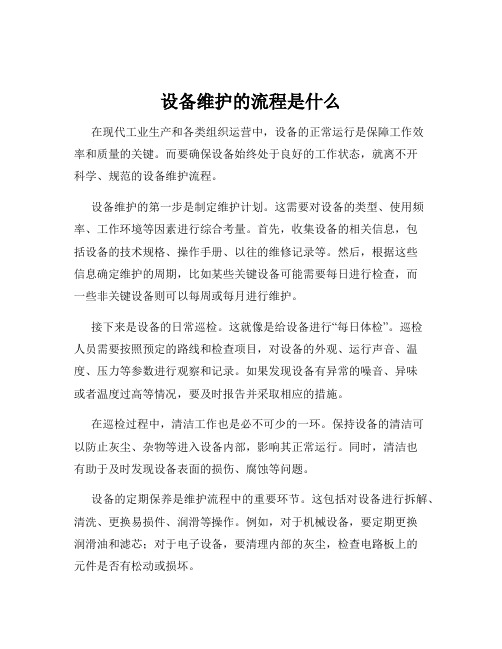 设备维护的流程是什么

在现代工业生产和各类组织运营中，设备的正常运行是保障工作效率和质量的关键。而要确保设备始终处于良好的工作状态，就离不开科学、规范的设备维护流程。

设备维护的第一步是制定维护计划。这需要对设备的类型、使用频率、工作环境等因素进行综合考量。首先，收集设备的相关信息，包括设备的技术规格、操作手册、以往的维修记录等。然后，根据这些信息确定维护的周期，比如某些关键设备可能需要每日进行检查，而一些非关键设备则可以每周或每月进行维护。

接下来是设备的日常巡检。这就像是给设备进行“每日体检”。巡检人员需要按照预定的路线和检查项目，对设备的外观、运行声音、温度、压力等参数进行观察和记录。如果发现设备有异常的噪音、异味或者温度过高等情况，要及时报告并采取相应的措施。

在巡检过程中，清洁工作也是必不可少的一环。保持设备的清洁可以防止灰尘、杂物等进入设备内部，影响其正常运行。同时，清洁也有助于及时发现设备表面的损伤、腐蚀等问题。

设备的定期保养是维护流程中的重要环节。这包括对设备进行拆解、清洗、更换易损件、润滑等操作。例如，对于机械设备，要定期更换润滑油和滤芯；对于电子设备，要清理内部的灰尘，检查电路板上的元件是否有松动或损坏。